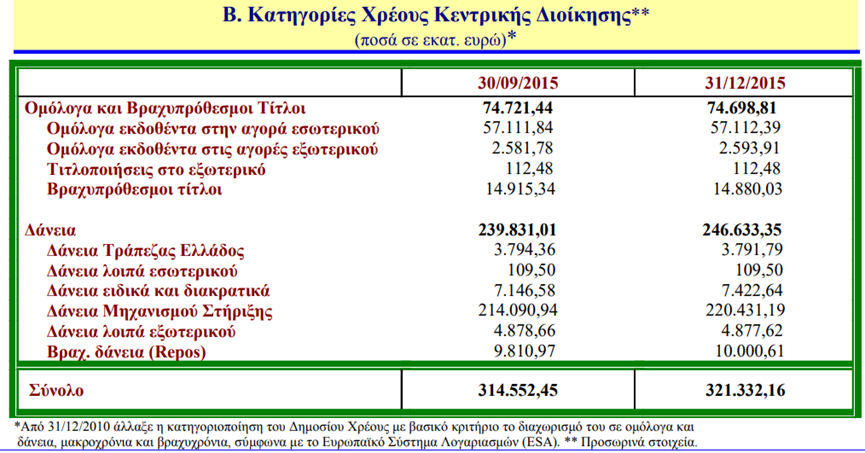 Β. Κατηγορίες Χρέους Κεντρικής Διοίκησης**
(ποσά σε εκατ. ευρώ)*

| | 30/09/2015 | 31/12/2015 |
|---|---|---|
| Ομόλογα και Βραχυπρόθεσμοι Τίτλοι | 74.721,44 | 74.698,81 |
| Ομόλογα εκδοθέντα στην αγορά εσωτερικού | 57.111,84 | 57.112,39 |
| Ομόλογα εκδοθέντα στις αγορές εξωτερικού | 2.581,78 | 2.593,91 |
| Τιτλοποιήσεις στο εξωτερικό | 112,48 | 112,48 |
| Βραχυπρόθεσμοι τίτλοι | 14.915,34 | 14.880,03 |
| Δάνεια | 239.831,01 | 246.633,35 |
| Δάνεια Τράπεζας Ελλάδος | 3.794,36 | 3.791,79 |
| Δάνεια λοιπά εσωτερικού | 109,50 | 109,50 |
| Δάνεια ειδικά και διακρατικά | 7.146,58 | 7.422,64 |
| Δάνεια Μηχανισμού Στήριξης | 214.090,94 | 220.431,19 |
| Δάνεια λοιπά εξωτερικού | 4.878,66 | 4.877,62 |
| Βραχ. δάνεια (Repos) | 9.810,97 | 10.000,61 |
| Σύνολο | 314.552,45 | 321.332,16 |

*Από 31/12/2010 άλλαξε η κατηγοριοποίηση του Δημοσίου Χρέους με βασικό κριτήριο το διαχωρισμό του σε ομόλογα και δάνεια, μακροχρόνια και βραχυχρόνια, σύμφωνα με το Ευρωπαϊκό Σύστημα Λογαριασμών (ESA). ** Προσωρινά στοιχεία.